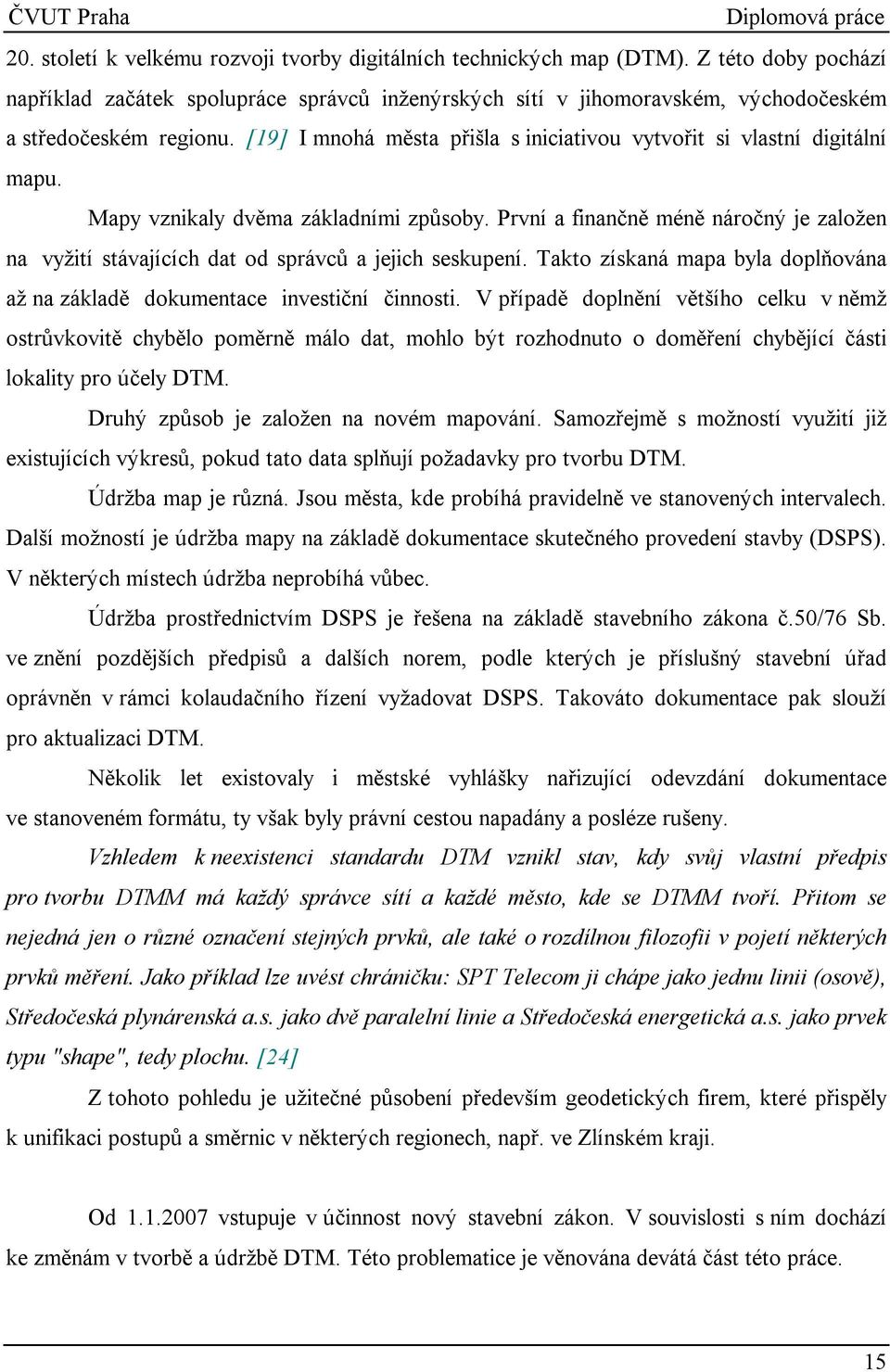 ČVUT Praha Diplomová práce

20. století k velkému rozvoji tvorby digitálních technických map (DTM). Z této doby pochází například začátek spolupráce správců inženýrských sítí v jihomoravském, východočeském a středočeském regionu. [19] I mnohá města přišla s iniciativou vytvořit si vlastní digitální mapu.

Mapy vznikaly dvěma základními způsoby. První a finančně méně náročný je založen na vyžití stávajících dat od správců a jejich seskupení. Takto získaná mapa byla doplňována až na základě dokumentace investiční činnosti. V případě doplnění většího celku v němž ostrůvkovitě chybělo poměrně málo dat, mohlo být rozhodnuto o doměření chybějící části lokality pro účely DTM.

Druhý způsob je založen na novém mapování. Samozřejmě s možností využití již existujících výkresů, pokud tato data splňují požadavky pro tvorbu DTM.

Údržba map je různá. Jsou města, kde probíhá pravidelně ve stanovených intervalech. Další možností je údržba mapy na základě dokumentace skutečného provedení stavby (DSPS). V některých místech údržba neprobíhá vůbec.

Údržba prostřednictvím DSPS je řešena na základě stavebního zákona č.50/76 Sb. ve znění pozdějších předpisů a dalších norem, podle kterých je příslušný stavební úřad oprávněn v rámci kolaudačního řízení vyžadovat DSPS. Takováto dokumentace pak slouží pro aktualizaci DTM.

Několik let existovaly i městské vyhlášky nařizující odevzdání dokumentace ve stanoveném formátu, ty však byly právní cestou napadány a posléze rušeny.

Vzhledem k neexistenci standardu DTM vznikl stav, kdy svůj vlastní předpis pro tvorbu DTMM má každý správce sítí a každé město, kde se DTMM tvoří. Přitom se nejedná jen o různé označení stejných prvků, ale také o rozdílnou filozofii v pojetí některých prvků měření. Jako příklad lze uvést chráničku: SPT Telecom ji chápe jako jednu linii (osově), Středočeská plynárenská a.s. jako dvě paralelní linie a Středočeská energetická a.s. jako prvek typu "shape", tedy plochu. [24]

Z tohoto pohledu je užitečné působení především geodetických firem, které přispěly k unifikaci postupů a směrnic v některých regionech, např. ve Zlínském kraji.

Od 1.1.2007 vstupuje v účinnost nový stavební zákon. V souvislosti s ním dochází ke změnám v tvorbě a údržbě DTM. Této problematice je věnována devátá část této práce.

15